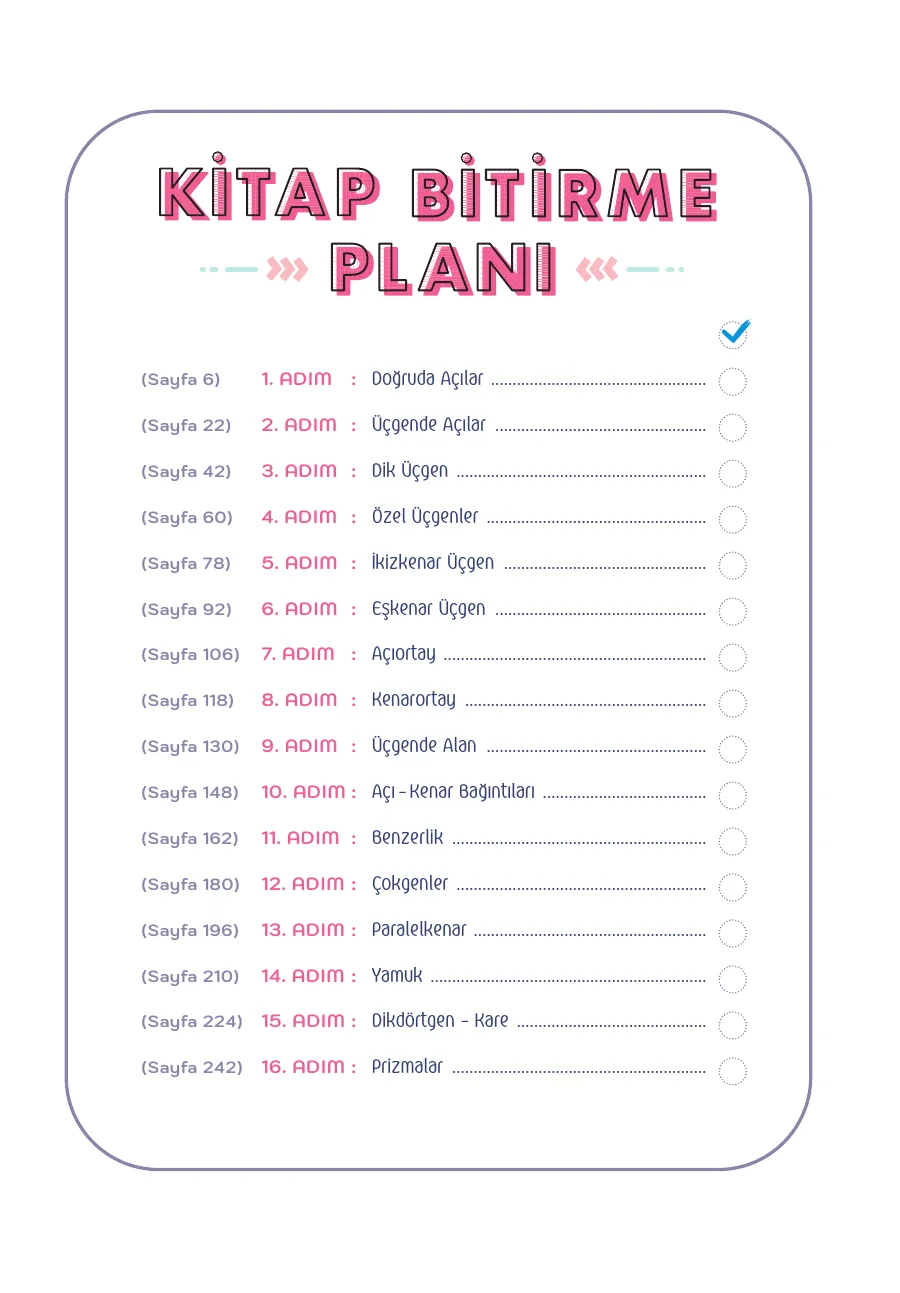 KİTAP BİTİRME PLANI

(Sayfa 6) 1. ADIM : Doğruda Açılar ☐
(Sayfa 22) 2. ADIM : Üçgende Açılar ☐
(Sayfa 42) 3. ADIM : Dik Üçgen ☐
(Sayfa 60) 4. ADIM : Özel Üçgenler ☐
(Sayfa 78) 5. ADIM : İkizkenar Üçgen ☐
(Sayfa 92) 6. ADIM : Eşkenar Üçgen ☐
(Sayfa 106) 7. ADIM : Açıortay ☐
(Sayfa 118) 8. ADIM : Kenarortay ☐
(Sayfa 130) 9. ADIM : Üçgende Alan ☐
(Sayfa 148) 10. ADIM : Açı - Kenar Bağıntıları ☐
(Sayfa 162) 11. ADIM : Benzerlik ☐
(Sayfa 180) 12. ADIM : Çokgenler ☐
(Sayfa 196) 13. ADIM : Paralelkenar ☐
(Sayfa 210) 14. ADIM : Yamuk ☐
(Sayfa 224) 15. ADIM : Dikdörtgen - Kare ☐
(Sayfa 242) 16. ADIM : Prizmalar ☐